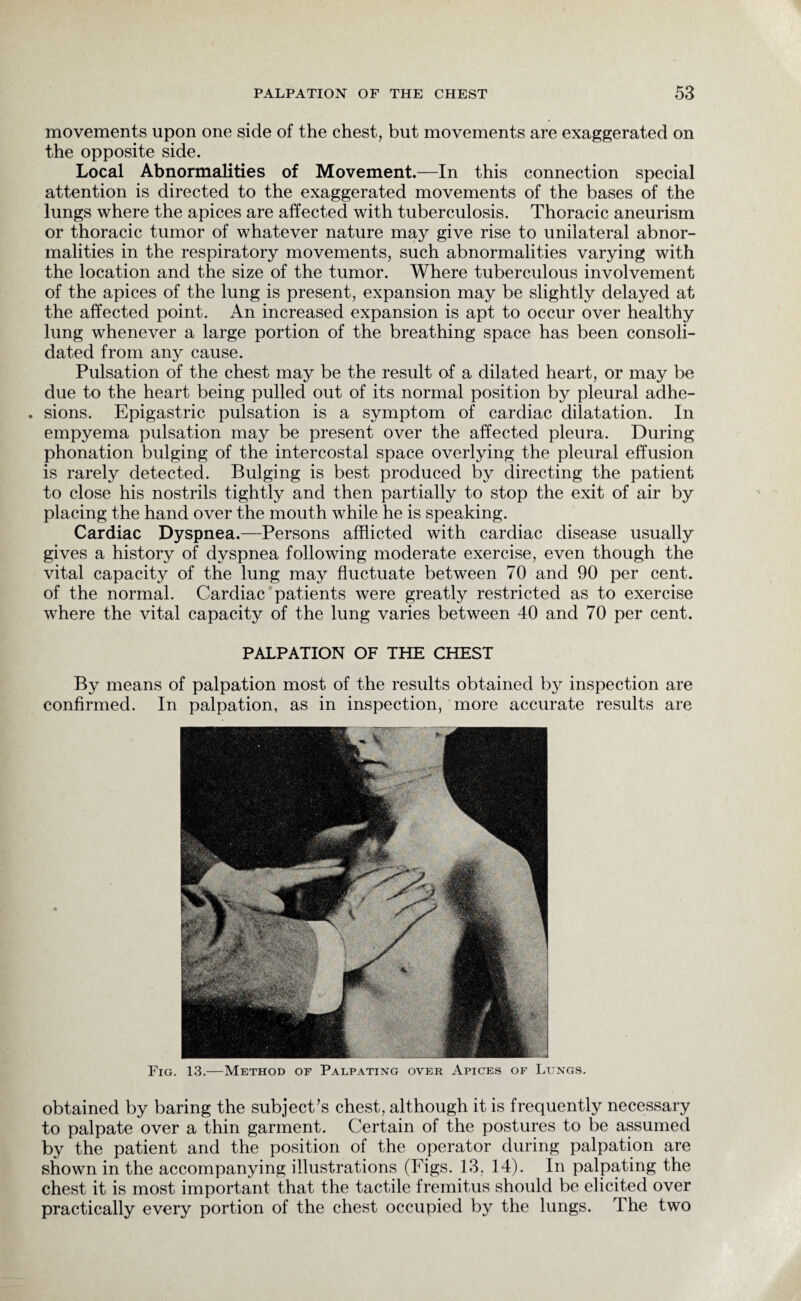 PALPATION OF THE CHEST 53

movements upon one side of the chest, but movements are exaggerated on the opposite side.

Local Abnormalities of Movement.—In this connection special attention is directed to the exaggerated movements of the bases of the lungs where the apices are affected with tuberculosis. Thoracic aneurism or thoracic tumor of whatever nature may give rise to unilateral abnormalities in the respiratory movements, such abnormalities varying with the location and the size of the tumor. Where tuberculous involvement of the apices of the lung is present, expansion may be slightly delayed at the affected point. An increased expansion is apt to occur over healthy lung whenever a large portion of the breathing space has been consolidated from any cause.

Pulsation of the chest may be the result of a dilated heart, or may be due to the heart being pulled out of its normal position by pleural adhesions. Epigastric pulsation is a symptom of cardiac dilatation. In empyema pulsation may be present over the affected pleura. During phonation bulging of the intercostal space overlying the pleural effusion is rarely detected. Bulging is best produced by directing the patient to close his nostrils tightly and then partially to stop the exit of air by placing the hand over the mouth while he is speaking.

Cardiac Dyspnea.—Persons afflicted with cardiac disease usually gives a history of dyspnea following moderate exercise, even though the vital capacity of the lung may fluctuate between 70 and 90 per cent. of the normal. Cardiac patients were greatly restricted as to exercise where the vital capacity of the lung varies between 40 and 70 per cent.

PALPATION OF THE CHEST

By means of palpation most of the results obtained by inspection are confirmed. In palpation, as in inspection, more accurate results are

Fig. 13.—Method of Palpating over Apices of Lungs.

obtained by baring the subject's chest, although it is frequently necessary to palpate over a thin garment. Certain of the postures to be assumed by the patient and the position of the operator during palpation are shown in the accompanying illustrations (Figs. 13, 14). In palpating the chest it is most important that the tactile fremitus should be elicited over practically every portion of the chest occupied by the lungs. The two